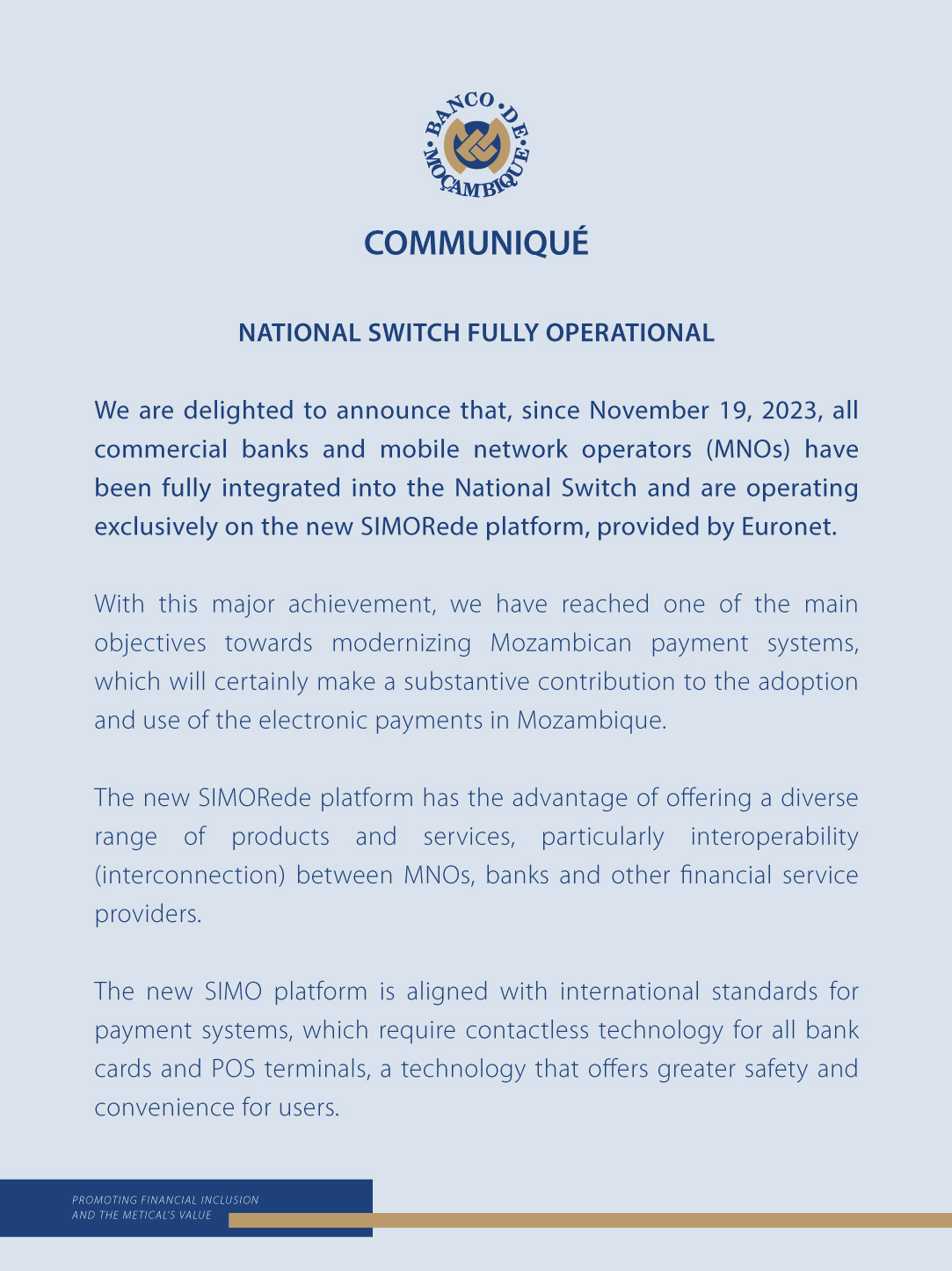 BANCO DE MOÇAMBIQUE

COMMUNIQUÉ

NATIONAL SWITCH FULLY OPERATIONAL

We are delighted to announce that, since November 19, 2023, all commercial banks and mobile network operators (MNOs) have been fully integrated into the National Switch and are operating exclusively on the new SIMORede platform, provided by Euronet.

With this major achievement, we have reached one of the main objectives towards modernizing Mozambican payment systems, which will certainly make a substantive contribution to the adoption and use of the electronic payments in Mozambique.

The new SIMORede platform has the advantage of offering a diverse range of products and services, particularly interoperability (interconnection) between MNOs, banks and other financial service providers.

The new SIMO platform is aligned with international standards for payment systems, which require contactless technology for all bank cards and POS terminals, a technology that offers greater safety and convenience for users.

PROMOTING FINANCIAL INCLUSION
AND THE METICAL'S VALUE